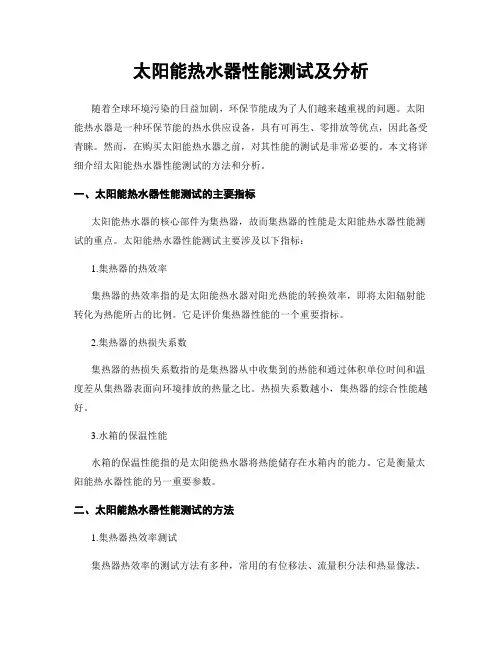 太阳能热水器性能测试及分析

随着全球环境污染的日益加剧，环保节能成为了人们越来越重视的问题。太阳能热水器是一种环保节能的热水供应设备，具有可再生、零排放等优点，因此备受青睐。然而，在购买太阳能热水器之前，对其性能的测试是非常必要的。本文将详细介绍太阳能热水器性能测试的方法和分析。

一、太阳能热水器性能测试的主要指标

太阳能热水器的核心部件为集热器，故而集热器的性能是太阳能热水器性能测试的重点。太阳能热水器性能测试主要涉及以下指标：

1.集热器的热效率

集热器的热效率指的是太阳能热水器对阳光热能的转换效率，即将太阳辐射能转化为热能所占的比例。它是评价集热器性能的一个重要指标。

2.集热器的热损失系数

集热器的热损失系数指的是集热器从中收集到的热能和通过体积单位时间和温度差从集热器表面向环境排放的热量之比。热损失系数越小，集热器的综合性能越好。

3.水箱的保温性能

水箱的保温性能指的是太阳能热水器将热能储存在水箱内的能力。它是衡量太阳能热水器性能的另一重要参数。

二、太阳能热水器性能测试的方法

1.集热器热效率测试

集热器热效率的测试方法有多种，常用的有位移法、流量积分法和热显像法。